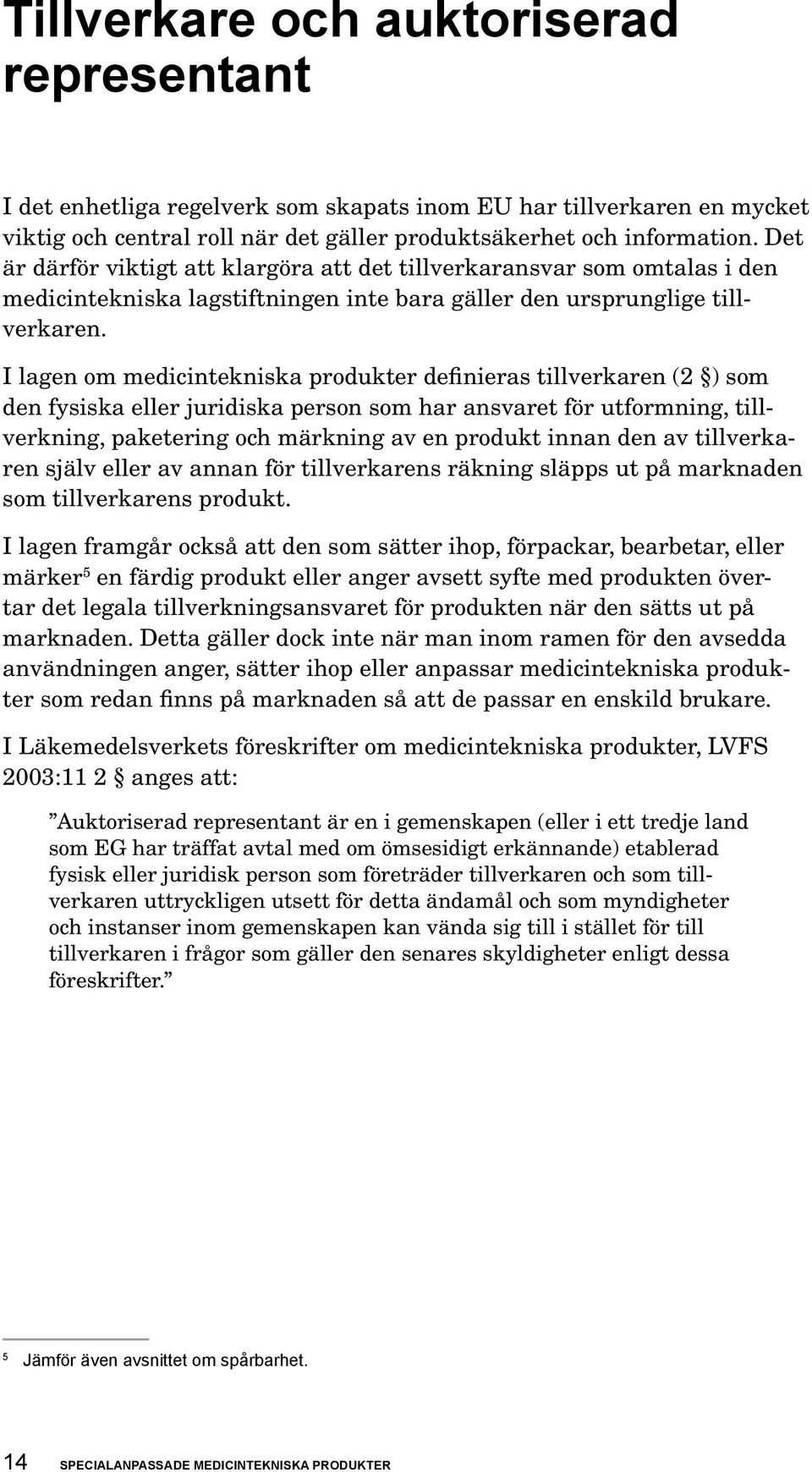 Tillverkare och auktoriserad representant

I det enhetliga regelverk som skapats inom EU har tillverkaren en mycket viktig och central roll när det gäller produktsäkerhet och information. Det är därför viktigt att klargöra att det tillverkaransvar som omtalas i den medicintekniska lagstiftningen inte bara gäller den ursprunglige tillverkaren.

I lagen om medicintekniska produkter definieras tillverkaren (2 §) som den fysiska eller juridiska person som har ansvaret för utformning, tillverkning, paketering och märkning av en produkt innan den av tillverkaren själv eller av annan för tillverkarens räkning släpps ut på marknaden som tillverkarens produkt.

I lagen framgår också att den som sätter ihop, förpackar, bearbetar, eller märker$^5$ en färdig produkt eller anger avsett syfte med produkten övertar det legala tillverkningsansvaret för produkten när den sätts ut på marknaden. Detta gäller dock inte när man inom ramen för den avsedda användningen anger, sätter ihop eller anpassar medicintekniska produkter som redan finns på marknaden så att de passar en enskild brukare.

I Läkemedelsverkets föreskrifter om medicintekniska produkter, LVFS 2003:11 2 § anges att:

”Auktoriserad representant är en i gemenskapen (eller i ett tredje land som EG har träffat avtal med om ömsesidigt erkännande) etablerad fysisk eller juridisk person som företräder tillverkaren och som tillverkaren uttryckligen utsett för detta ändamål och som myndigheter och instanser inom gemenskapen kan vända sig till i stället för till tillverkaren i frågor som gäller den senares skyldigheter enligt dessa föreskrifter.”

$^5$ Jämför även avsnittet om spårbarhet.

14 SPECIALANPASSADE MEDICINTEKNISKA PRODUKTER